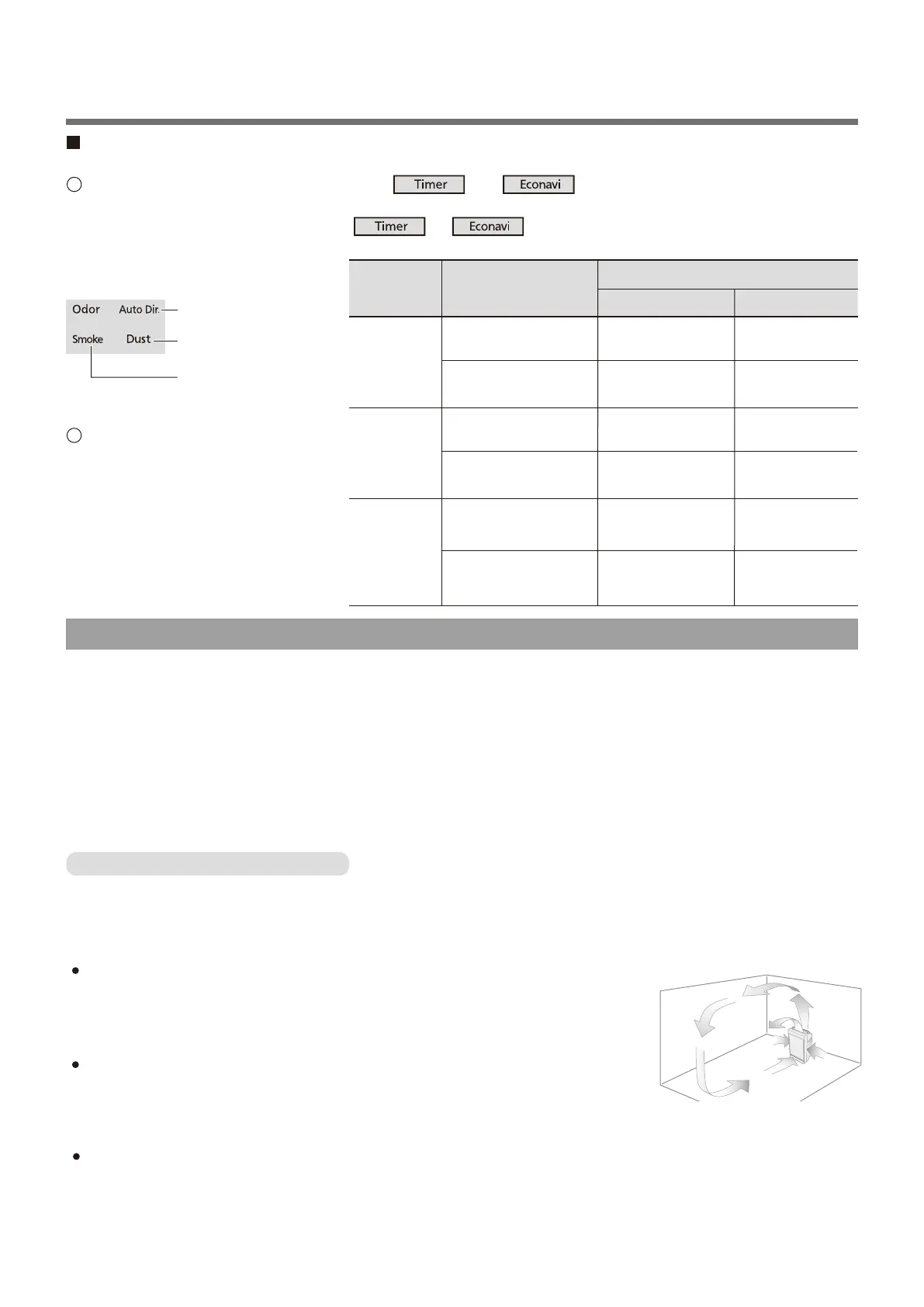 Timer Econavi

Timer Econavi

Odor Auto Dir.

Smoke Dust